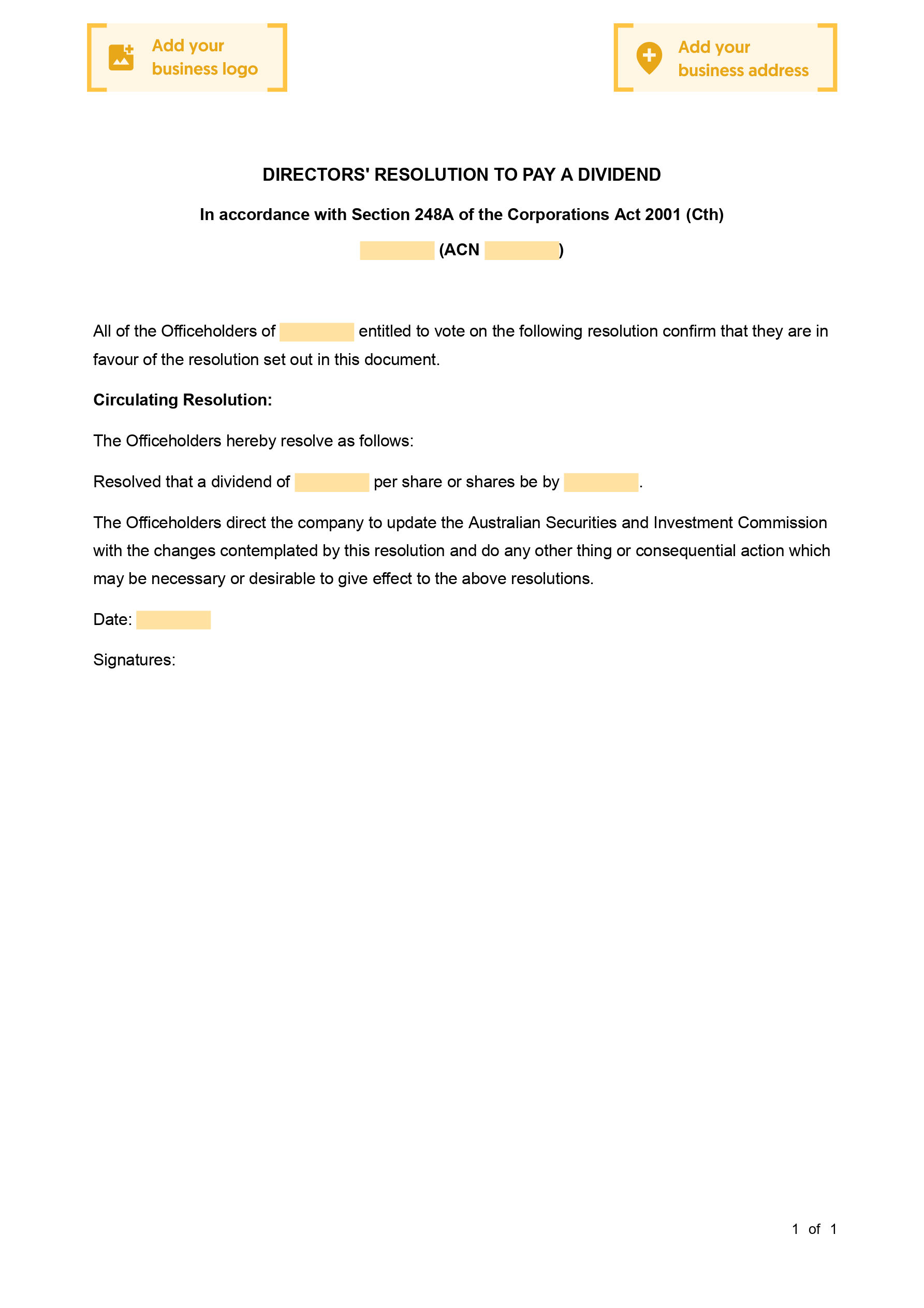 Add your business logo

Add your business address

DIRECTORS' RESOLUTION TO PAY A DIVIDEND

In accordance with Section 248A of the Corporations Act 2001 (Cth)

(ACN )

All of the Officeholders of entitled to vote on the following resolution confirm that they are in favour of the resolution set out in this document.

Circulating Resolution:

The Officeholders hereby resolve as follows:

Resolved that a dividend of per share or shares be by .

The Officeholders direct the company to update the Australian Securities and Investment Commission with the changes contemplated by this resolution and do any other thing or consequential action which may be necessary or desirable to give effect to the above resolutions.

Date:

Signatures:

1 of 1